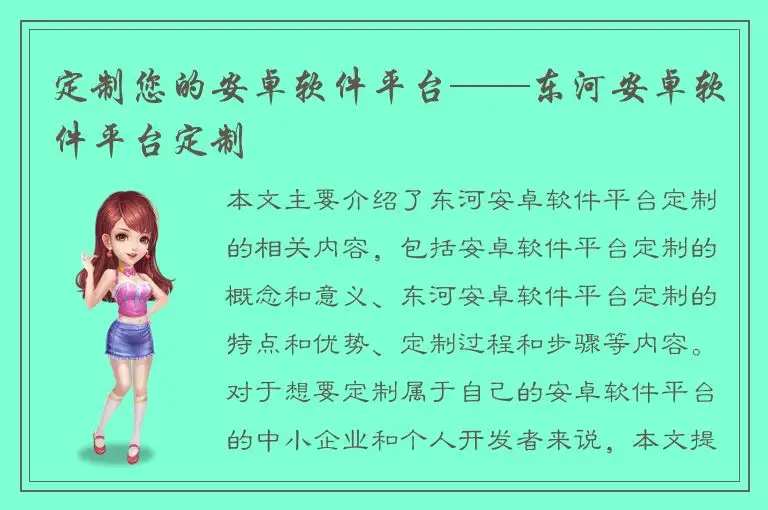 定制您的安卓软件平台——东河安卓软件平台定制

本文主要介绍了东河安卓软件平台定制的相关内容，包括安卓软件平台定制的概念和意义、东河安卓软件平台定制的特点和优势、定制过程和步骤等内容。对于想要定制属于自己的安卓软件平台的中小企业和个人开发者来说，本文提